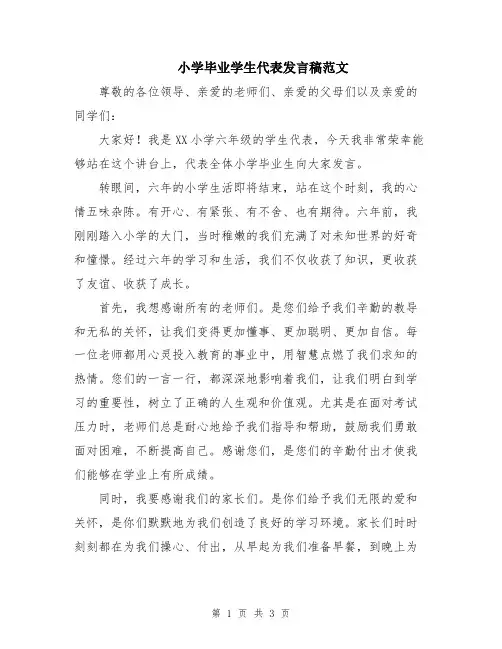 小学毕业学生代表发言稿范文

尊敬的各位领导、亲爱的老师们、亲爱的父母们以及亲爱的同学们：

大家好！我是XX小学六年级的学生代表，今天我非常荣幸能够站在这个讲台上，代表全体小学毕业生向大家发言。

转眼间，六年的小学生活即将结束，站在这个时刻，我的心情五味杂陈。有开心、有紧张、有不舍、也有期待。六年前，我刚刚踏入小学的大门，当时稚嫩的我们充满了对未知世界的好奇和憧憬。经过六年的学习和生活，我们不仅收获了知识，更收获了友谊、收获了成长。

首先，我想感谢所有的老师们。是您们给予我们辛勤的教导和无私的关怀，让我们变得更加懂事、更加聪明、更加自信。每一位老师都用心灵投入教育的事业中，用智慧点燃了我们求知的热情。您们的一言一行，都深深地影响着我们，让我们明白到学习的重要性，树立了正确的人生观和价值观。尤其是在面对考试压力时，老师们总是耐心地给予我们指导和帮助，鼓励我们勇敢面对困难，不断提高自己。感谢您们，是您们的辛勤付出才使我们能够在学业上有所成绩。

同时，我要感谢我们的家长们。是你们给予我们无限的爱和关怀，是你们默默地为我们创造了良好的学习环境。家长们时时刻刻都在为我们操心、付出，从早起为我们准备早餐，到晚上为

第 1 页 共 3 页